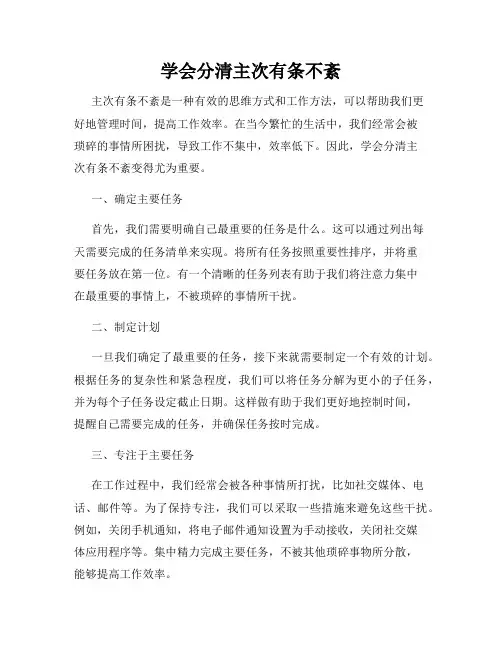 学会分清主次有条不紊

主次有条不紊是一种有效的思维方式和工作方法，可以帮助我们更好地管理时间，提高工作效率。在当今繁忙的生活中，我们经常会被琐碎的事情所困扰，导致工作不集中，效率低下。因此，学会分清主次有条不紊变得尤为重要。

一、确定主要任务

首先，我们需要明确自己最重要的任务是什么。这可以通过列出每天需要完成的任务清单来实现。将所有任务按照重要性排序，并将重要任务放在第一位。有一个清晰的任务列表有助于我们将注意力集中在最重要的事情上，不被琐碎的事情所干扰。

二、制定计划

一旦我们确定了最重要的任务，接下来就需要制定一个有效的计划。根据任务的复杂性和紧急程度，我们可以将任务分解为更小的子任务，并为每个子任务设定截止日期。这样做有助于我们更好地控制时间，提醒自己需要完成的任务，并确保任务按时完成。

三、专注于主要任务

在工作过程中，我们经常会被各种事情所打扰，比如社交媒体、电话、邮件等。为了保持专注，我们可以采取一些措施来避免这些干扰。例如，关闭手机通知，将电子邮件通知设置为手动接收，关闭社交媒体应用程序等。集中精力完成主要任务，不被其他琐碎事物所分散，能够提高工作效率。